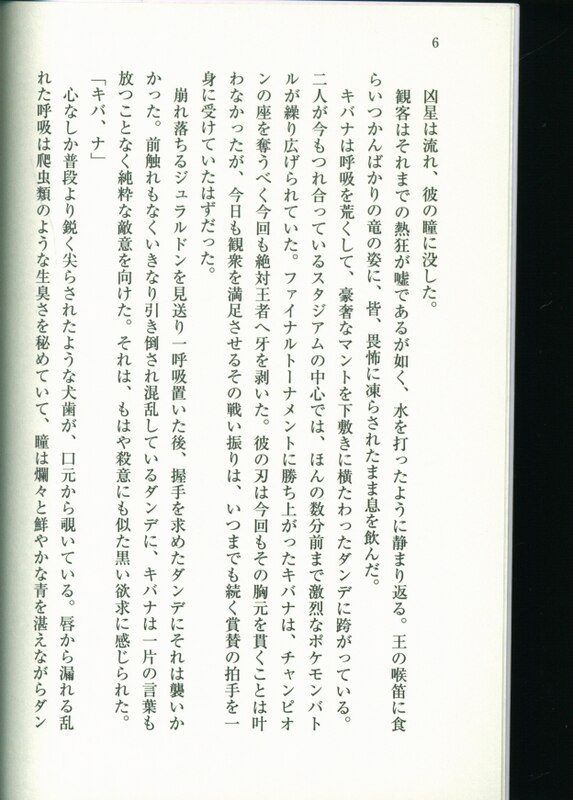 6

凶星は流れ、彼の瞳に没した。

観客はそれまでの熱狂が嘘であるが如く、水を打ったように静まり返る。王の喉笛に食らいつかんばかりの竜の姿に、皆、畏怖に凍らされたまま息を飲んだ。

キバナは呼吸を荒くして、豪奢なマントを下敷きに横たわったダンデに跨がっている。二人が今もつれ合っているスタジアムの中心では、ほんの数分前まで激烈なポケモンバトルが繰り広げられていた。ファイナルトーナメントに勝ち上がったキバナは、チャンピオンの座を奪うべく今回も絶対王者へ牙を剥いた。彼の刃は今回もその胸元を貫くことは叶わなかったが、今日も観衆を満足させるその戦い振りは、いつまでも続く賞賛の拍手を一身に受けていたはずだった。

崩れ落ちるジュラルドンを見送り一呼吸置いた後、握手を求めたダンデにそれは襲いかかった。前触れもなくいきなり引き倒され混乱しているダンデに、キバナは一片の言葉も放つことなく純粋な敵意を向けた。それは、もはや殺意にも似た黒い欲求に感じられた。

「キバ、ナ」

心なしか普段より鋭く尖らされたような犬歯が、口元から覗いている。唇から漏れる乱れた呼吸は爬虫類のような生臭さを秘めていて、瞳は爛々と鮮やかな青を湛えながらダン